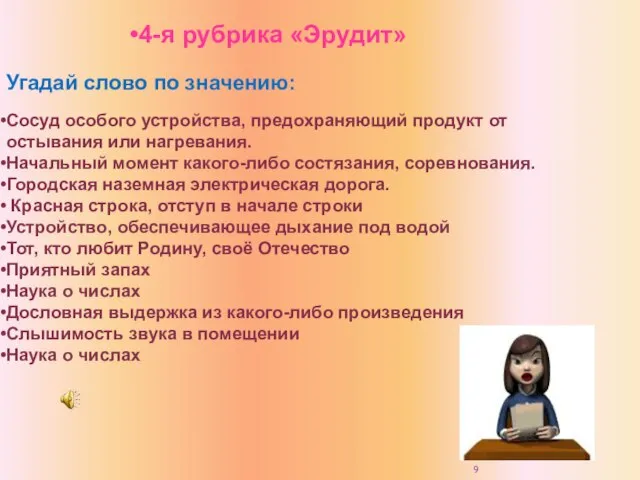 •4-я рубрика «Эрудит»

Угадай слово по значению:

•Сосуд особого устройства, предохраняющий продукт от остывания или нагревания.
•Начальный момент какого-либо состязания, соревнования.
•Городская наземная электрическая дорога.
• Красная строка, отступ в начале строки
•Устройство, обеспечивающее дыхание под водой
•Тот, кто любит Родину, своё Отечество
•Приятный запах
•Наука о числах
•Дословная выдержка из какого-либо произведения
•Слышимость звука в помещении
•Наука о числах

9